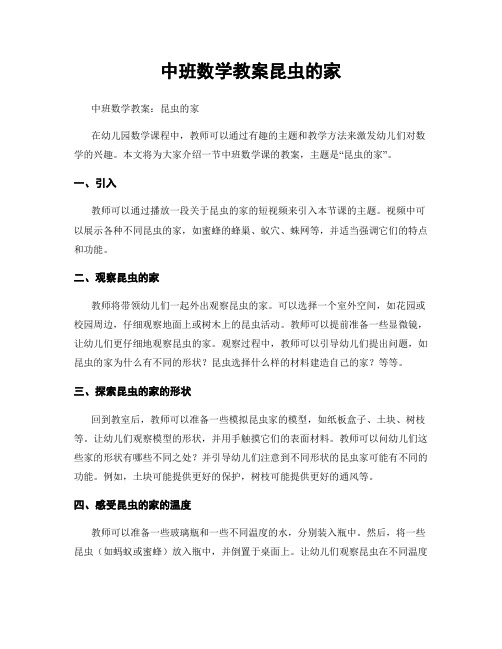 中班数学教案昆虫的家

中班数学教案：昆虫的家

在幼儿园数学课程中，教师可以通过有趣的主题和教学方法来激发幼儿们对数学的兴趣。本文将为大家介绍一节中班数学课的教案，主题是“昆虫的家”。

一、引入

教师可以通过播放一段关于昆虫的家的短视频来引入本节课的主题。视频中可以展示各种不同昆虫的家，如蜜蜂的蜂巢、蚁穴、蛛网等，并适当强调它们的特点和功能。

二、观察昆虫的家

教师将带领幼儿们一起外出观察昆虫的家。可以选择一个室外空间，如花园或校园周边，仔细观察地面上或树木上的昆虫活动。教师可以提前准备一些显微镜，让幼儿们更仔细地观察昆虫的家。观察过程中，教师可以引导幼儿们提出问题，如昆虫的家为什么有不同的形状？昆虫选择什么样的材料建造自己的家？等等。

三、探索昆虫的家的形状

回到教室后，教师可以准备一些模拟昆虫家的模型，如纸板盒子、土块、树枝等。让幼儿们观察模型的形状，并用手触摸它们的表面材料。教师可以问幼儿们这些家的形状有哪些不同之处？并引导幼儿们注意到不同形状的昆虫家可能有不同的功能。例如，土块可能提供更好的保护，树枝可能提供更好的通风等。

四、感受昆虫的家的温度

教师可以准备一些玻璃瓶和一些不同温度的水，分别装入瓶中。然后，将一些昆虫（如蚂蚁或蜜蜂）放入瓶中，并倒置于桌面上。让幼儿们观察昆虫在不同温度